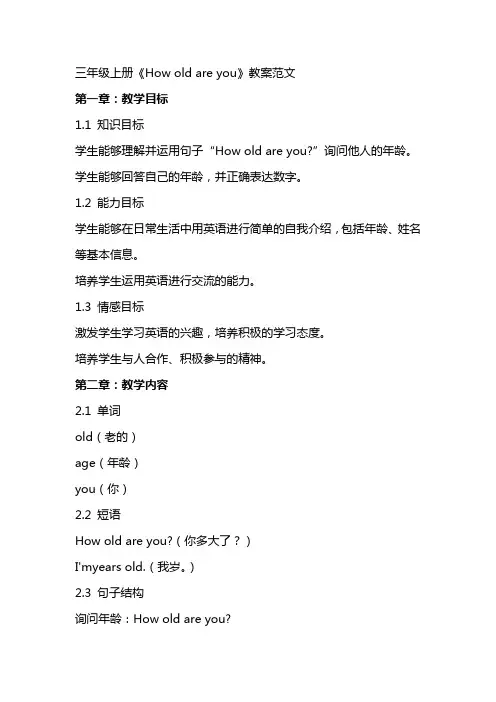 三年级上册《How old are you》教案范文

第一章：教学目标

1.1 知识目标

学生能够理解并运用句子“How old are you?”询问他人的年龄。

学生能够回答自己的年龄，并正确表达数字。

1.2 能力目标

学生能够在日常生活中用英语进行简单的自我介绍，包括年龄、姓名等基本信息。

培养学生运用英语进行交流的能力。

1.3 情感目标

激发学生学习英语的兴趣，培养积极的学习态度。

培养学生与人合作、积极参与的精神。

第二章：教学内容

2.1 单词

old（老的）

age（年龄）

you（你）

2.2 短语

How old are you?（你多大了？）

I'myears old.（我岁。）

2.3 句子结构

询问年龄：How old are you?